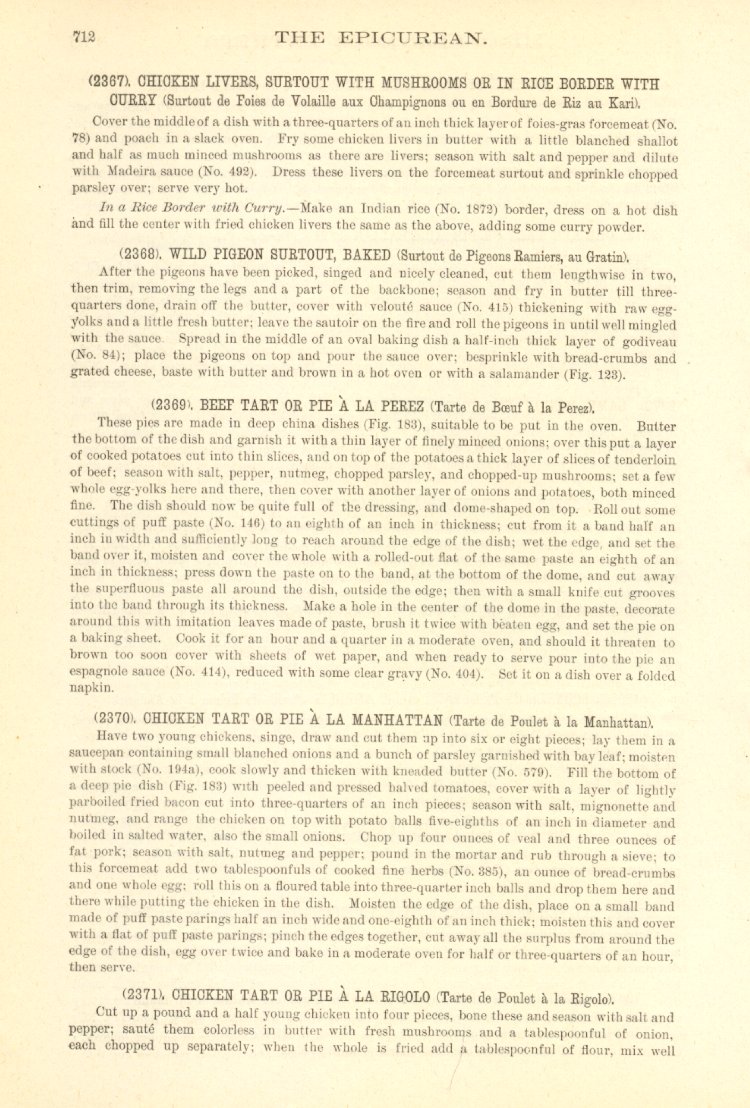 712 THE EPICUREAN.

(2367). CHICKEN LIVERS, SURTOUT WITH MUSHROOMS OR IN RICE BORDER WITH CURRY (Surtout de Foies de Volaille aux Champignons ou en Bordure de Riz au Kari).

Cover the middle of a dish with a three-quarters of an inch thick layer of foies-gras forcemeat (No. 78) and poach in a slack oven. Fry some chicken livers in butter with a little blanched shallot and half as much minced mushrooms as there are livers; season with salt and pepper and dilute with Madeira sauce (No. 492). Dress these livers on the forcemeat surtout and sprinkle chopped parsley over; serve very hot.

In a Rice Border with Curry.—Make an Indian rice (No. 1872) border, dress on a hot dish and fill the center with fried chicken livers the same as the above, adding some curry powder.

(2368). WILD PIGEON SURTOUT, BAKED (Surtout de Pigeons Ramiers, au Gratin).

After the pigeons have been picked, singed and nicely cleaned, cut them lengthwise in two, then trim, removing the legs and a part of the backbone; season and fry in butter till three-quarters done, drain off the butter, cover with velouté sauce (No. 415) thickening with raw egg-yolks and a little fresh butter; leave the sautoir on the fire and roll the pigeons in until well mingled with the sauce. Spread in the middle of an oval baking dish a half-inch thick layer of godiveau (No. 84); place the pigeons on top and pour the sauce over; besprinkle with bread-crumbs and grated cheese, baste with butter and brown in a hot oven or with a salamander (Fig. 123).

(2369). BEEF TART OR PIE À LA PEREZ (Tarte de Bœuf à la Perez).

These pies are made in deep china dishes (Fig. 183), suitable to be put in the oven. Butter the bottom of the dish and garnish it with a thin layer of finely minced onions; over this put a layer of cooked potatoes cut into thin slices, and on top of the potatoes a thick layer of slices of tenderloin of beef; season with salt, pepper, nutmeg, chopped parsley, and chopped-up mushrooms; set a few whole egg-yolks here and there, then cover with another layer of onions and potatoes, both minced fine. The dish should now be quite full of the dressing, and dome-shaped on top. Roll out some cuttings of puff paste (No. 146) to an eighth of an inch in thickness; cut from it a band half an inch in width and sufficiently long to reach around the edge of the dish; wet the edge, and set the band over it, moisten and cover the whole with a rolled-out flat of the same paste an eighth of an inch in thickness; press down the paste on to the band, at the bottom of the dome, and cut away the superfluous paste all around the dish, outside the edge; then with a small knife cut grooves into the band through its thickness. Make a hole in the center of the dome in the paste, decorate around this with imitation leaves made of paste, brush it twice with beaten egg, and set the pie on a baking sheet. Cook it for an hour and a quarter in a moderate oven, and should it threaten to brown too soon cover with sheets of wet paper, and when ready to serve pour into the pie an espagnole sauce (No. 414), reduced with some clear gravy (No. 404). Set it on a dish over a folded napkin.

(2370). CHICKEN TART OR PIE À LA MANHATTAN (Tarte de Poulet à la Manhattan).

Have two young chickens, singe, draw and cut them up into six or eight pieces; lay them in a saucepan containing small blanched onions and a bunch of parsley garnished with bay leaf; moisten with stock (No. 194a), cook slowly and thicken with kneaded butter (No. 579). Fill the bottom of a deep pie dish (Fig. 183) with peeled and pressed halved tomatoes, cover with a layer of lightly parboiled fried bacon cut into three-quarters of an inch pieces; season with salt, mignonette and nutmeg, and range the chicken on top with potato balls five-eighths of an inch in diameter and boiled in salted water, also the small onions. Chop up four ounces of veal and three ounces of fat pork; season with salt, nutmeg and pepper; pound in the mortar and rub through a sieve; to this forcemeat add two tablespoonfuls of cooked fine herbs (No. 385), an ounce of bread-crumbs and one whole egg; roll this on a floured table into three-quarter inch balls and drop them here and there while putting the chicken in the dish. Moisten the edge of the dish, place on a small band made of puff paste parings half an inch wide and one-eighth of an inch thick; moisten this and cover with a flat of puff paste parings; pinch the edges together, cut away all the surplus from around the edge of the dish, egg over twice and bake in a moderate oven for half or three-quarters of an hour, then serve.

(2371). CHICKEN TART OR PIE À LA RIGOLO (Tarte de Poulet à la Rigolo).

Cut up a pound and a half young chicken into four pieces, bone these and season with salt and pepper; sauté them colorless in butter with fresh mushrooms and a tablespoonful of onion, each chopped up separately; when the whole is fried add a tablespoonful of flour, mix well